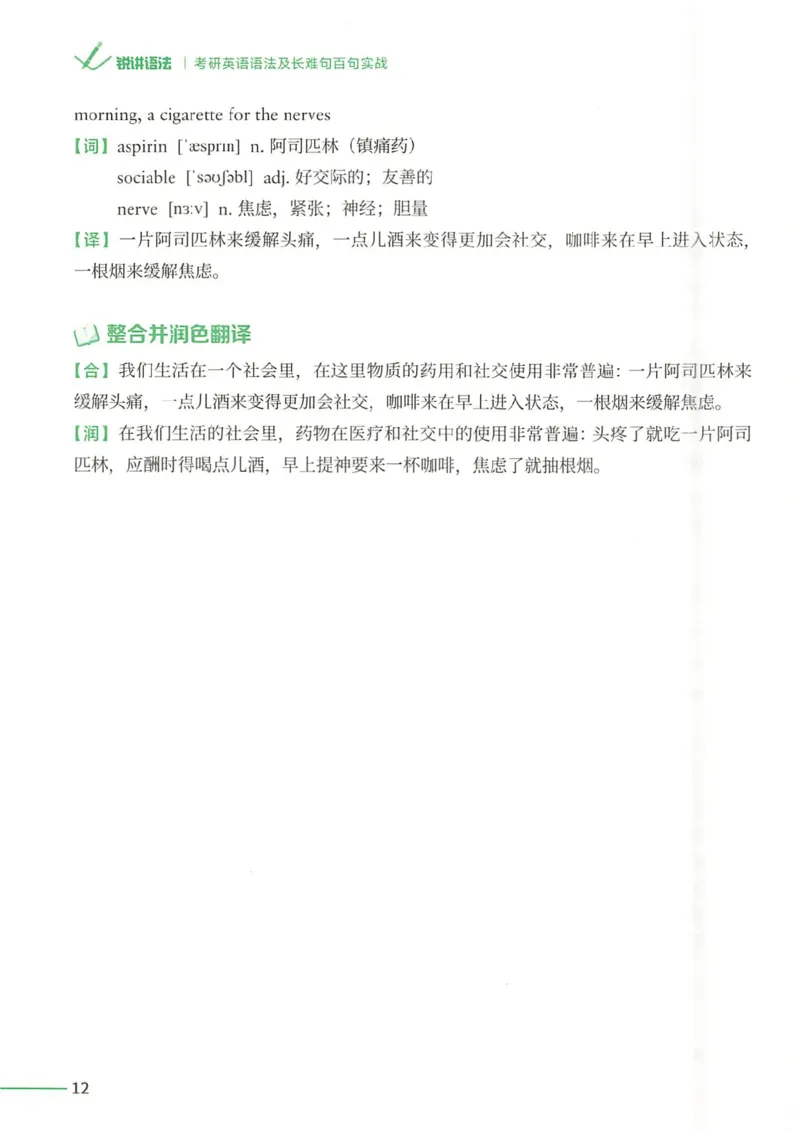 锐讲语法 | 考研英语语法及长难句百句实战

morning, a cigarette for the nerves

【词】aspirin [ˈæsprɪn] n. 阿司匹林（镇痛药）

sociable [ˈsəʊʃəbl] adj. 好交际的；友善的

nerve [nɜːv] n. 焦虑，紧张；神经；胆量

【译】一片阿司匹林来缓解头痛，一点儿酒来变得更加会社交，咖啡来在早上进入状态，一根烟来缓解焦虑。

整合并润色翻译

【合】我们生活在一个社会里，在这里物质的药用和社交使用非常普遍：一片阿司匹林来缓解头痛，一点儿酒来变得更加会社交，咖啡来在早上进入状态，一根烟来缓解焦虑。

【润】在我们生活的社会里，药物在医疗和社交中的使用非常普遍：头疼了就吃一片阿司匹林，应酬时得喝点儿酒，早上提神要来一杯咖啡，焦虑了就抽根烟。

12